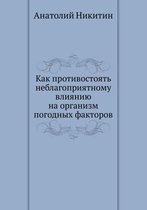 Анатолий Никитин

Как противостоять неблагоприятному влиянию на организм погодных факторов